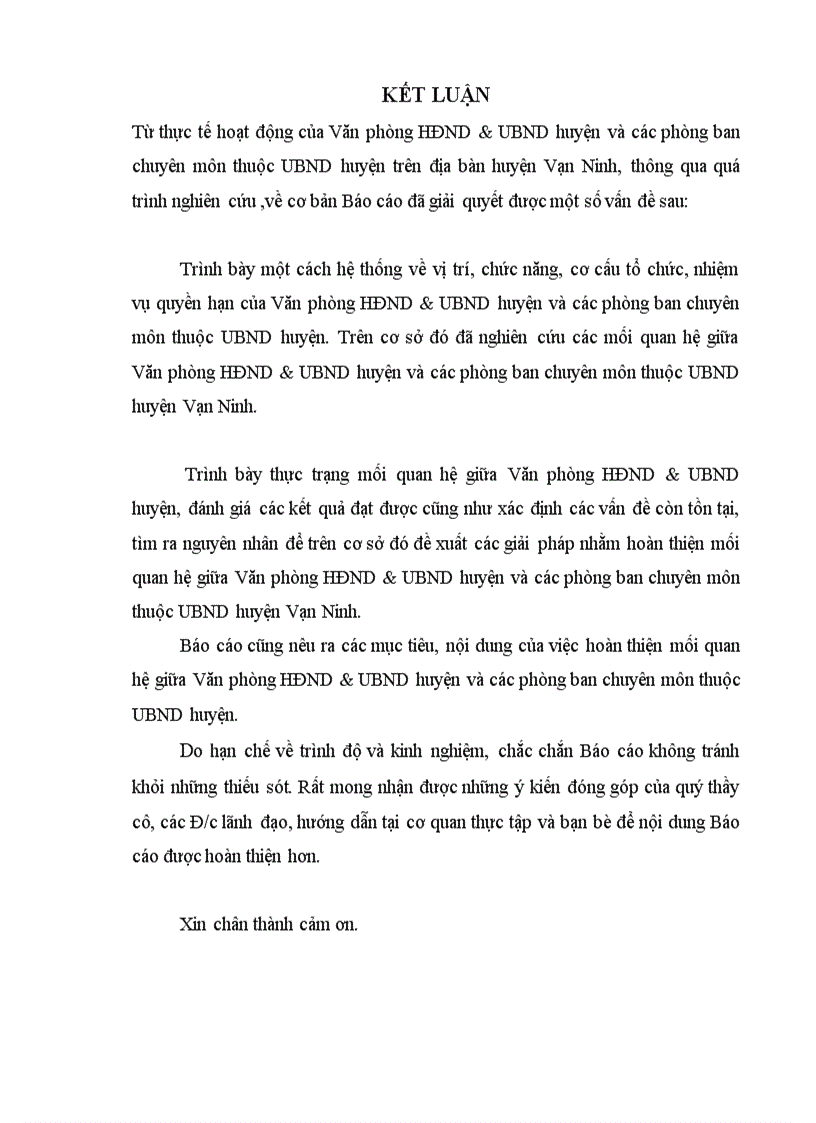 KẾT LUẬN

Từ thực tế hoạt động của Văn phòng HĐND & UBND huyện và các phòng ban chuyên môn thuộc UBND huyện trên địa bàn huyện Vạn Ninh, thông qua quá trình nghiên cứu ,về cơ bản Báo cáo đã giải quyết được một số vấn đề sau:

Trình bày một cách hệ thống về vị trí, chức năng, cơ cấu tổ chức, nhiệm vụ quyền hạn của Văn phòng HĐND & UBND huyện và các phòng ban chuyên môn thuộc UBND huyện. Trên cơ sở đó đã nghiên cứu các mối quan hệ giữa Văn phòng HĐND & UBND huyện và các phòng ban chuyên môn thuộc UBND huyện Vạn Ninh.

Trình bày thực trạng mối quan hệ giữa Văn phòng HĐND & UBND huyện, đánh giá các kết quả đạt được cũng như xác định các vấn đề còn tồn tại, tìm ra nguyên nhân để trên cơ sở đó đề xuất các giải pháp nhằm hoàn thiện mối quan hệ giữa Văn phòng HĐND & UBND huyện và các phòng ban chuyên môn thuộc UBND huyện Vạn Ninh.

Báo cáo cũng nêu ra các mục tiêu, nội dung của việc hoàn thiện mối quan hệ giữa Văn phòng HĐND & UBND huyện và các phòng ban chuyên môn thuộc UBND huyện.

Do hạn chế về trình độ và kinh nghiệm, chắc chắn Báo cáo không tránh khỏi những thiếu sót. Rất mong nhận được những ý kiến đóng góp của quý thầy cô, các Đ/c lãnh đạo, hướng dẫn tại cơ quan thực tập và bạn bè để nội dung Báo cáo được hoàn thiện hơn.

Xin chân thành cảm ơn.